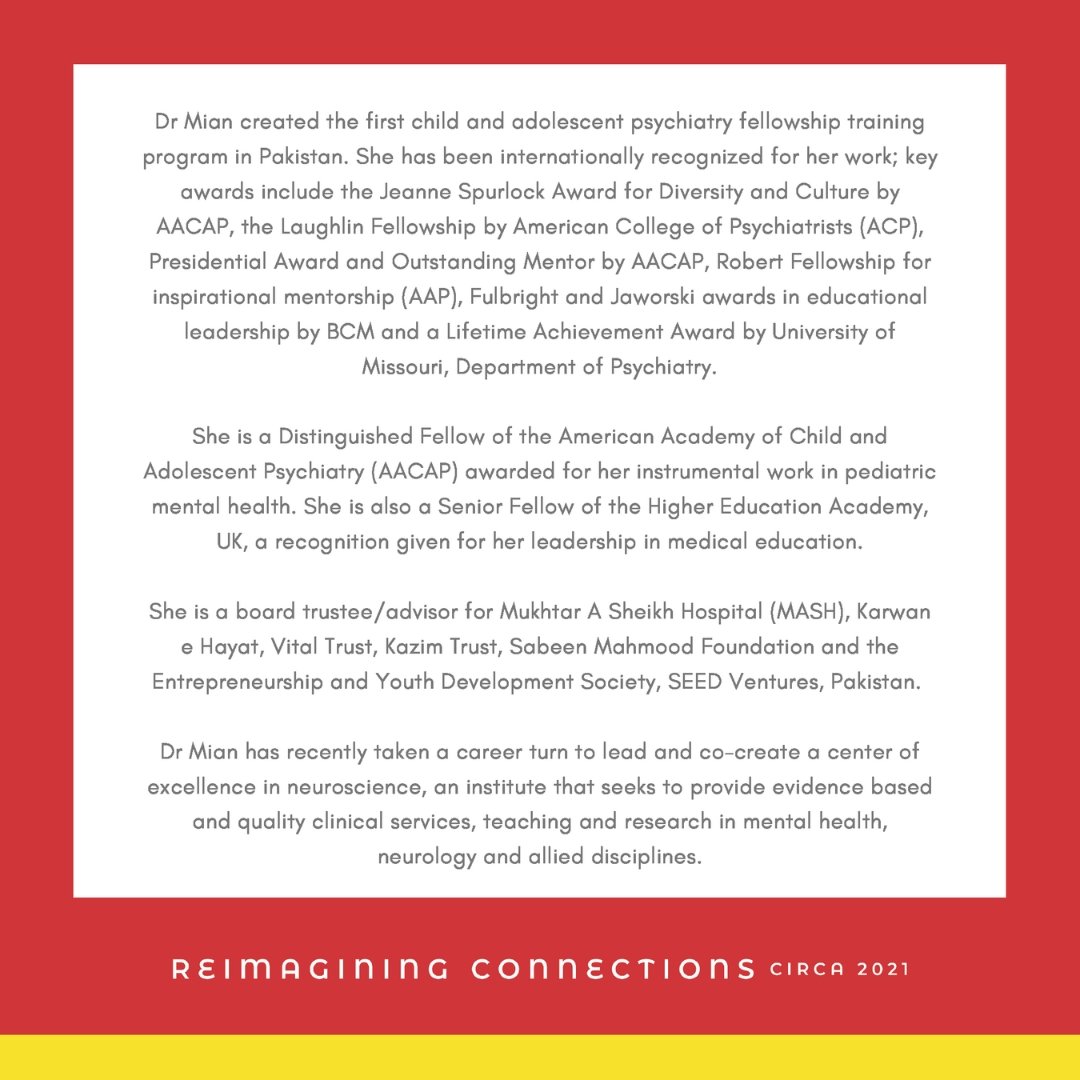 Dr Mian created the first child and adolescent psychiatry fellowship training program in Pakistan. She has been internationally recognized for her work; key awards include the Jeanne Spurlock Award for Diversity and Culture by AACAP, the Laughlin Fellowship by American College of Psychiatrists (ACP), Presidential Award and Outstanding Mentor by AACAP, Robert Fellowship for inspirational mentorship (AAP), Fulbright and Jaworski awards in educational leadership by BCM and a Lifetime Achievement Award by University of Missouri, Department of Psychiatry.

She is a Distinguished Fellow of the American Academy of Child and Adolescent Psychiatry (AACAP) awarded for her instrumental work in pediatric mental health. She is also a Senior Fellow of the Higher Education Academy, UK, a recognition given for her leadership in medical education.

She is a board trustee/advisor for Mukhtar A Sheikh Hospital (MASH), Karwan e Hayat, Vital Trust, Kazim Trust, Sabeen Mahmood Foundation and the Entrepreneurship and Youth Development Society, SEED Ventures, Pakistan.

Dr Mian has recently taken a career turn to lead and co-create a center of excellence in neuroscience, an institute that seeks to provide evidence based and quality clinical services, teaching and research in mental health, neurology and allied disciplines.

REIMAGINING CONNECTIONS CIRCA 2021